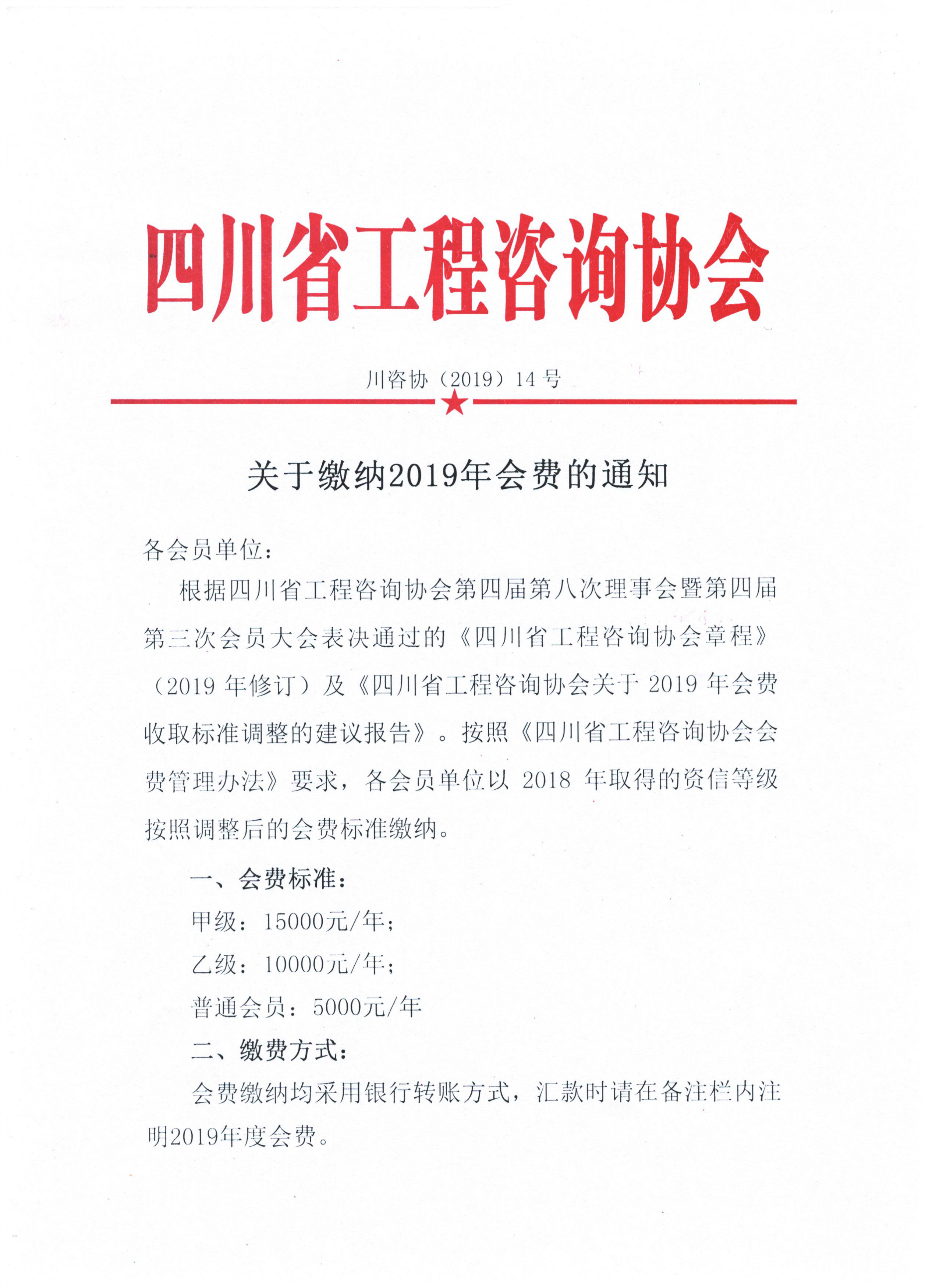 四川省工程咨询协会

川咨协（2019）14 号

关于缴纳2019年会费的通知

各会员单位：

根据四川省工程咨询协会第四届第八次理事会暨第四届第三次会员大会表决通过的《四川省工程咨询协会章程》（2019 年修订）及《四川省工程咨询协会关于 2019 年会费收取标准调整的建议报告》。按照《四川省工程咨询协会会费管理办法》要求，各会员单位以 2018 年取得的资信等级按照调整后的会费标准缴纳。

一、会费标准：

甲级：15000元/年；

乙级：10000元/年；

普通会员：5000元/年

二、缴费方式：

会费缴纳均采用银行转账方式，汇款时请在备注栏内注明2019年度会费。